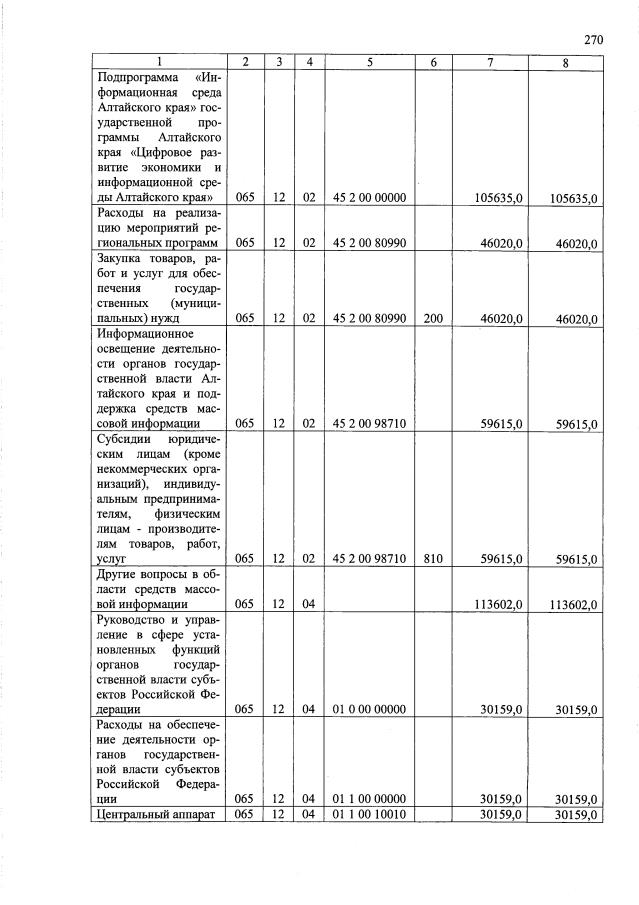 270

| 1 | 2 | 3 | 4 | 5 | 6 | 7 | 8 |
|---|---|---|---|---|---|---|---|
| Подпрограмма «Информационная среда Алтайского края» государственной программы Алтайского края «Цифровое развитие экономики и информационной среды Алтайского края» | 065 | 12 | 02 | 45 2 00 00000 | | 105635,0 | 105635,0 |
| Расходы на реализацию мероприятий региональных программ | 065 | 12 | 02 | 45 2 00 80990 | | 46020,0 | 46020,0 |
| Закупка товаров, работ и услуг для обеспечения государственных (муниципальных) нужд | 065 | 12 | 02 | 45 2 00 80990 | 200 | 46020,0 | 46020,0 |
| Информационное освещение деятельности органов государственной власти Алтайского края и поддержка средств массовой информации | 065 | 12 | 02 | 45 2 00 98710 | | 59615,0 | 59615,0 |
| Субсидии юридическим лицам (кроме некоммерческих организаций), индивидуальным предпринимателям, физическим лицам - производителям товаров, работ, услуг | 065 | 12 | 02 | 45 2 00 98710 | 810 | 59615,0 | 59615,0 |
| Другие вопросы в области средств массовой информации | 065 | 12 | 04 | | | 113602,0 | 113602,0 |
| Руководство и управление в сфере установленных функций органов государственной власти субъектов Российской Федерации | 065 | 12 | 04 | 01 0 00 00000 | | 30159,0 | 30159,0 |
| Расходы на обеспечение деятельности органов государственной власти субъектов Российской Федерации | 065 | 12 | 04 | 01 1 00 00000 | | 30159,0 | 30159,0 |
| Центральный аппарат | 065 | 12 | 04 | 01 1 00 10010 | | 30159,0 | 30159,0 |